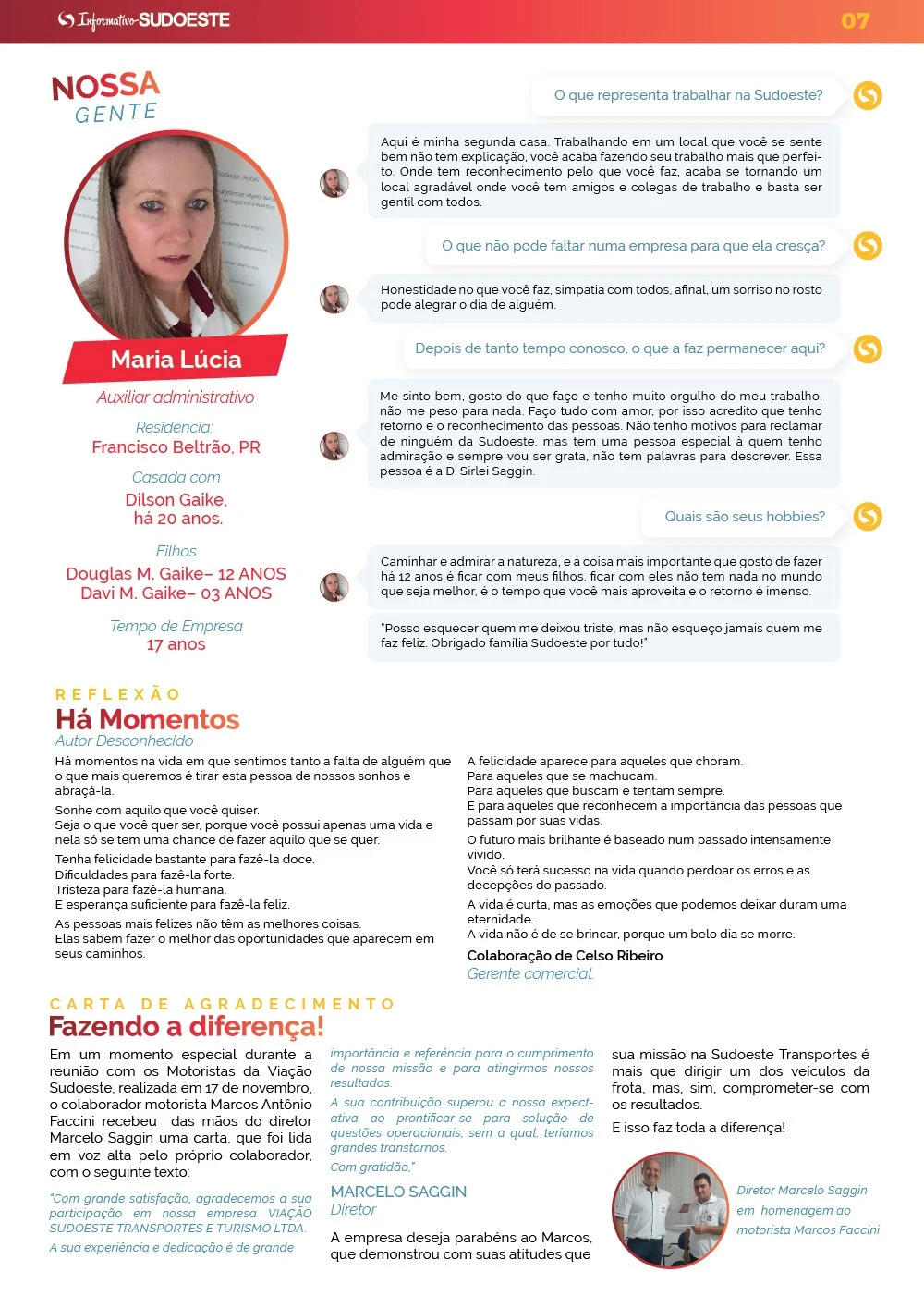 Informativo SUDOESTE
07

NOSSA GENTE

Maria Lúcia
Auxiliar administrativo

Residência:
Francisco Beltrão, PR

Casada com
Dilson Gaike, há 20 anos.

Filhos
Douglas M. Gaike– 12 ANOS
Davi M. Gaike– 03 ANOS

Tempo de Empresa
17 anos

O que representa trabalhar na Sudoeste?

Aqui é minha segunda casa. Trabalhando em um local que você se sente bem não tem explicação, você acaba fazendo seu trabalho mais que perfeito. Onde tem reconhecimento pelo que você faz, acaba se tornando um local agradável onde você tem amigos e colegas de trabalho e basta ser gentil com todos.

O que não pode faltar numa empresa para que ela cresça?

Honestidade no que você faz, simpatia com todos, afinal, um sorriso no rosto pode alegrar o dia de alguém.

Depois de tanto tempo conosco, o que a faz permanecer aqui?

Me sinto bem, gosto do que faço e tenho muito orgulho do meu trabalho, não me peso para nada. Faço tudo com amor, por isso acredito que tenho retorno e o reconhecimento das pessoas. Não tenho motivos para reclamar de ninguém da Sudoeste, mas tem uma pessoa especial à quem tenho admiração e sempre vou ser grata, não tem palavras para descrever. Essa pessoa é a D. Sirlei Saggin.

Quais são seus hobbies?

Caminhar e admirar a natureza, e a coisa mais importante que gosto de fazer há 12 anos é ficar com meus filhos, ficar com eles não tem nada no mundo que seja melhor, é o tempo que você mais aproveita e o retorno é imenso.

"Posso esquecer quem me deixou triste, mas não esqueço jamais quem me faz feliz. Obrigado família Sudoeste por tudo!"

REFLEXÃO
Há Momentos
Autor Desconhecido

Há momentos na vida em que sentimos tanto a falta de alguém que o que mais queremos é tirar esta pessoa de nossos sonhos e abraçá-la.

Sonhe com aquilo que você quiser.
Seja o que você quer ser, porque você possui apenas uma vida e nela só se tem uma chance de fazer aquilo que se quer.

Tenha felicidade bastante para fazê-la doce.
Dificuldades para fazê-la forte.
Tristeza para fazê-la humana.
E esperança suficiente para fazê-la feliz.

As pessoas mais felizes não têm as melhores coisas.
Elas sabem fazer o melhor das oportunidades que aparecem em seus caminhos.

A felicidade aparece para aqueles que choram.
Para aqueles que se machucam.
Para aqueles que buscam e tentam sempre.
E para aqueles que reconhecem a importância das pessoas que passam por suas vidas.

O futuro mais brilhante é baseado num passado intensamente vivido.
Você só terá sucesso na vida quando perdoar os erros e as decepções do passado.

A vida é curta, mas as emoções que podemos deixar duram uma eternidade.
A vida não é de se brincar, porque um belo dia se morre.

Colaboração de Celso Ribeiro
Gerente comercial.

CARTA DE AGRADECIMENTO
Fazendo a diferença!

Em um momento especial durante a reunião com os Motoristas da Viação Sudoeste, realizada em 17 de novembro, o colaborador motorista Marcos Antônio Faccini recebeu das mãos do diretor Marcelo Saggin uma carta, que foi lida em voz alta pelo próprio colaborador, com o seguinte texto:

"Com grande satisfação, agradecemos a sua participação em nossa empresa VIAÇÃO SUDOESTE TRANSPORTES E TURISMO LTDA.

A sua experiência e dedicação é de grande importância e referência para o cumprimento de nossa missão e para atingirmos nossos resultados.

A sua contribuição superou a nossa expectativa ao prontificar-se para solução de questões operacionais, sem a qual, teríamos grandes transtornos.

Com gratidão,"

MARCELO SAGGIN
Diretor

A empresa deseja parabéns ao Marcos, que demonstrou com suas atitudes que sua missão na Sudoeste Transportes é mais que dirigir um dos veículos da frota, mas, sim, comprometer-se com os resultados.

E isso faz toda a diferença!

Diretor Marcelo Saggin em homenagem ao motorista Marcos Faccini